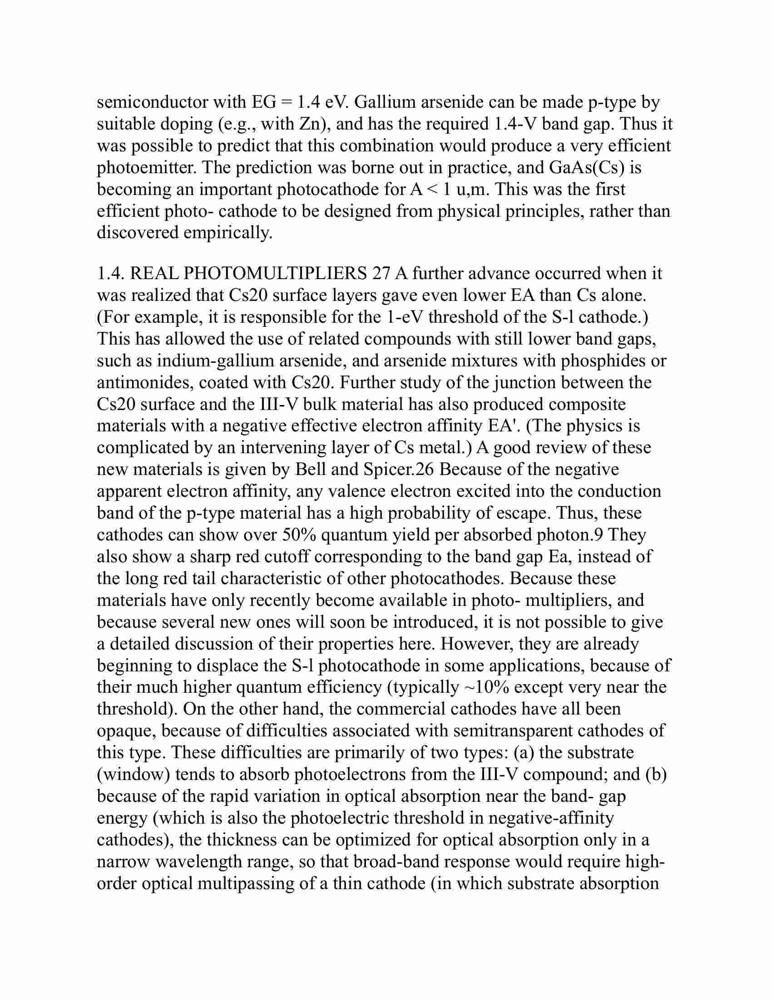 semiconductor with EG = 1.4 eV. Gallium arsenide can be made p-type by suitable doping (e.g., with Zn), and has the required 1.4-V band gap. Thus it was possible to predict that this combination would produce a very efficient photoemitter. The prediction was borne out in practice, and GaAs(Cs) is becoming an important photocathode for A < 1 u,m. This was the first efficient photo- cathode to be designed from physical principles, rather than discovered empirically.

1.4. REAL PHOTOMULTIPLIERS 27 A further advance occurred when it was realized that Cs20 surface layers gave even lower EA than Cs alone. (For example, it is responsible for the 1-eV threshold of the S-l cathode.) This has allowed the use of related compounds with still lower band gaps, such as indium-gallium arsenide, and arsenide mixtures with phosphides or antimonides, coated with Cs20. Further study of the junction between the Cs20 surface and the III-V bulk material has also produced composite materials with a negative effective electron affinity EA'. (The physics is complicated by an intervening layer of Cs metal.) A good review of these new materials is given by Bell and Spicer.26 Because of the negative apparent electron affinity, any valence electron excited into the conduction band of the p-type material has a high probability of escape. Thus, these cathodes can show over 50% quantum yield per absorbed photon.9 They also show a sharp red cutoff corresponding to the band gap Ea, instead of the long red tail characteristic of other photocathodes. Because these materials have only recently become available in photo- multipliers, and because several new ones will soon be introduced, it is not possible to give a detailed discussion of their properties here. However, they are already beginning to displace the S-l photocathode in some applications, because of their much higher quantum efficiency (typically ~10% except very near the threshold). On the other hand, the commercial cathodes have all been opaque, because of difficulties associated with semitransparent cathodes of this type. These difficulties are primarily of two types: (a) the substrate (window) tends to absorb photoelectrons from the III-V compound; and (b) because of the rapid variation in optical absorption near the band- gap energy (which is also the photoelectric threshold in negative-affinity cathodes), the thickness can be optimized for optical absorption only in a narrow wavelength range, so that broad-band response would require high-order optical multipassing of a thin cathode (in which substrate absorption